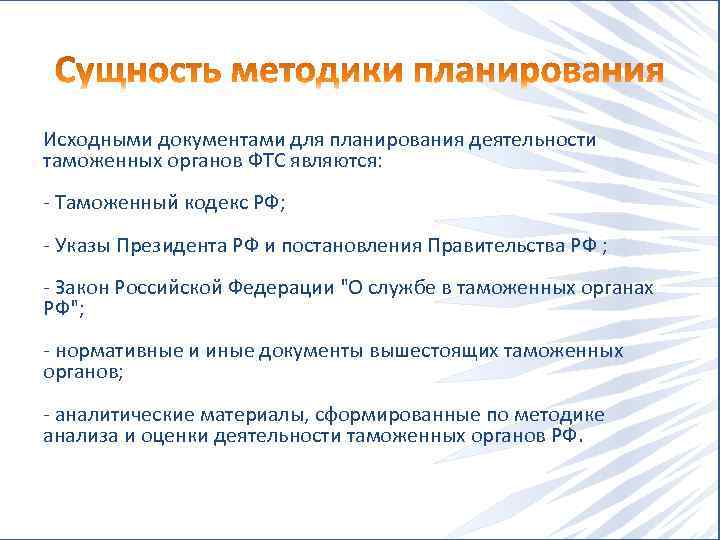 Сущность методики планирования

Исходными документами для планирования деятельности таможенных органов ФТС являются:

- Таможенный кодекс РФ;

- Указы Президента РФ и постановления Правительства РФ ;

- Закон Российской Федерации "О службе в таможенных органах РФ";

- нормативные и иные документы вышестоящих таможенных органов;

- аналитические материалы, сформированные по методике анализа и оценки деятельности таможенных органов РФ.